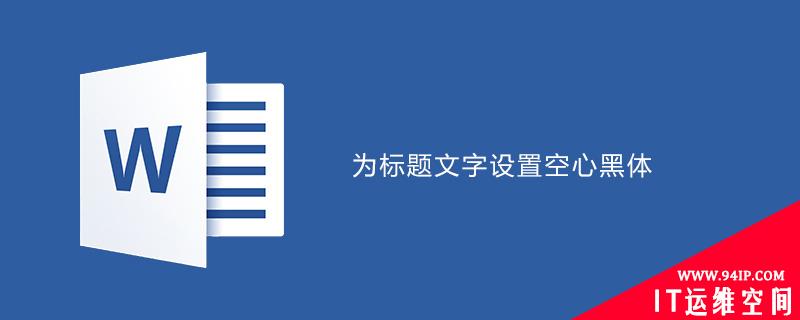 W

为标题文字设置空心黑体

WWW.94IP.COM
IT运维空间